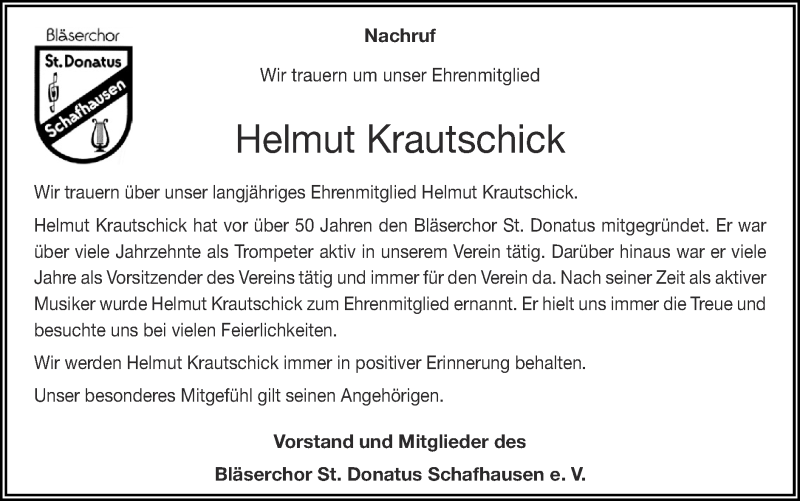 Bläserchor
St. Donatus
Schafhausen

Nachruf

Wir trauern um unser Ehrenmitglied

Helmut Krautschick

Wir trauern über unser langjähriges Ehrenmitglied Helmut Krautschick.

Helmut Krautschick hat vor über 50 Jahren den Bläserchor St. Donatus mitgegründet. Er war über viele Jahrzehnte als Trompeter aktiv in unserem Verein tätig. Darüber hinaus war er viele Jahre als Vorsitzender des Vereins tätig und immer für den Verein da. Nach seiner Zeit als aktiver Musiker wurde Helmut Krautschick zum Ehrenmitglied ernannt. Er hielt uns immer die Treue und besuchte uns bei vielen Feierlichkeiten.

Wir werden Helmut Krautschick immer in positiver Erinnerung behalten.

Unser besonderes Mitgefühl gilt seinen Angehörigen.

Vorstand und Mitglieder des
Bläserchor St. Donatus Schafhausen e. V.